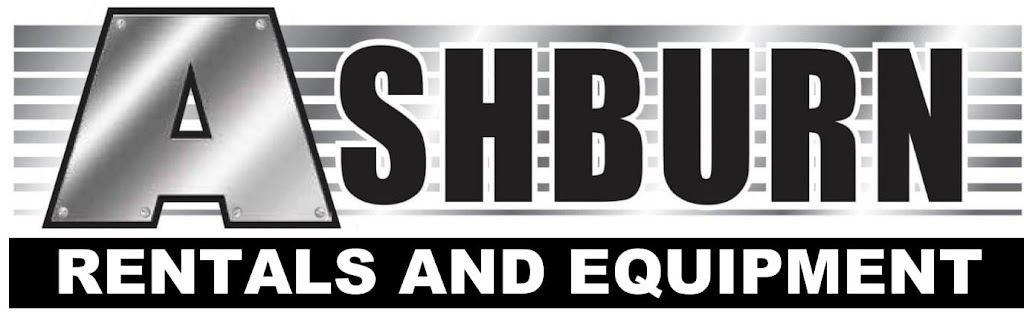 ASHBURN
RENTALS AND EQUIPMENT